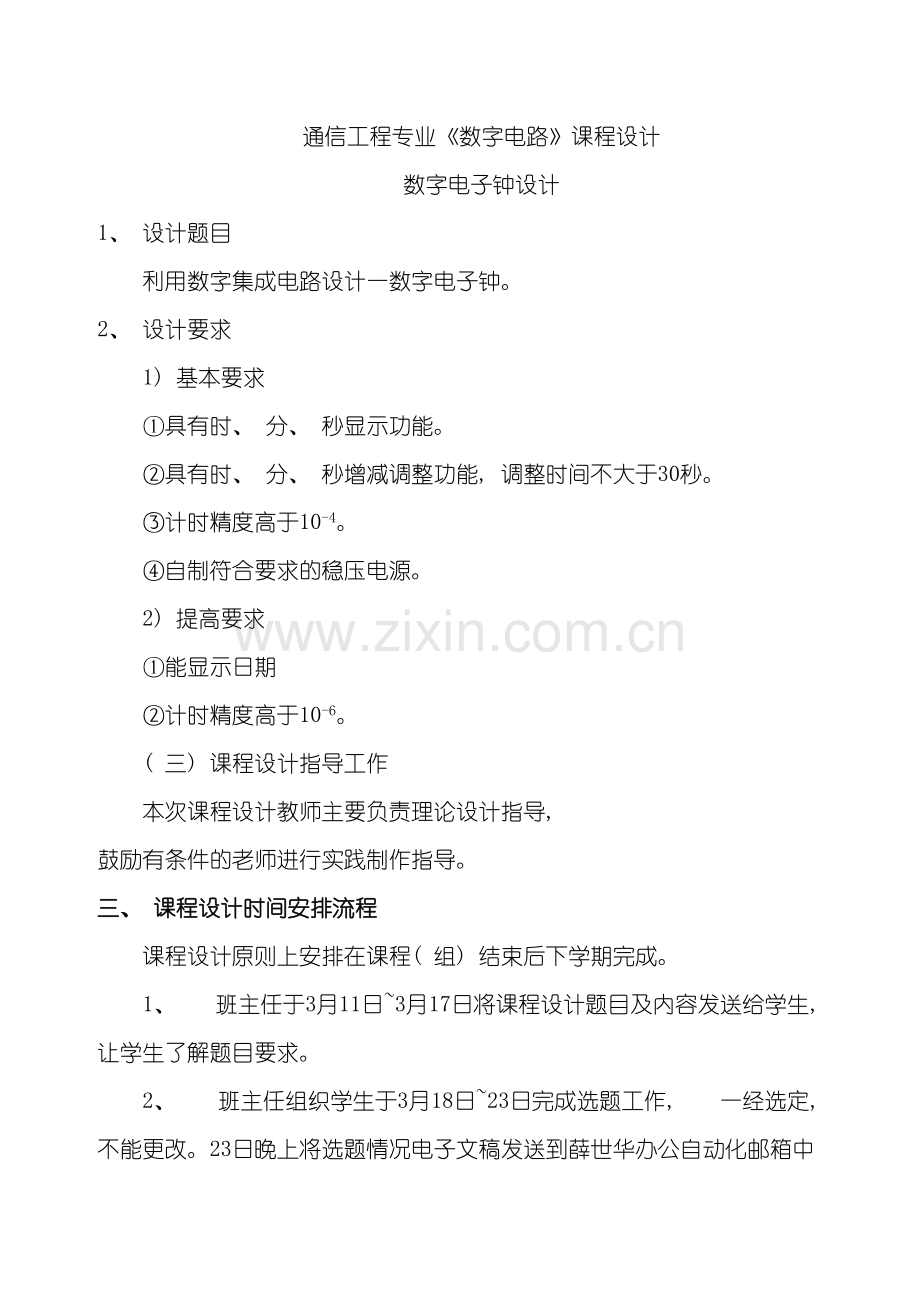 通信工程专业《数字电路》课程设计

数字电子钟设计

1、 设计题目

利用数字集成电路设计一数字电子钟。

2、 设计要求

1）基本要求

①具有时、分、秒显示功能。

②具有时、分、秒增减调整功能，调整时间不大于30秒。

③计时精度高于$10^{-4}$。

④自制符合要求的稳压电源。

2）提高要求

①能显示日期

②计时精度高于$10^{-6}$。

（三）课程设计指导工作

本次课程设计教师主要负责理论设计指导，鼓励有条件的老师进行实践制作指导。

三、 课程设计时间安排流程

课程设计原则上安排在课程（组）结束后下学期完成。

1、 班主任于3月11日~3月17日将课程设计题目及内容发送给学生，让学生了解题目要求。

2、 班主任组织学生于3月18日~23日完成选题工作， 一经选定，不能更改。23日晚上将选题情况电子文稿发送到薛世华办公自动化邮箱中

www.zixin.com.cn